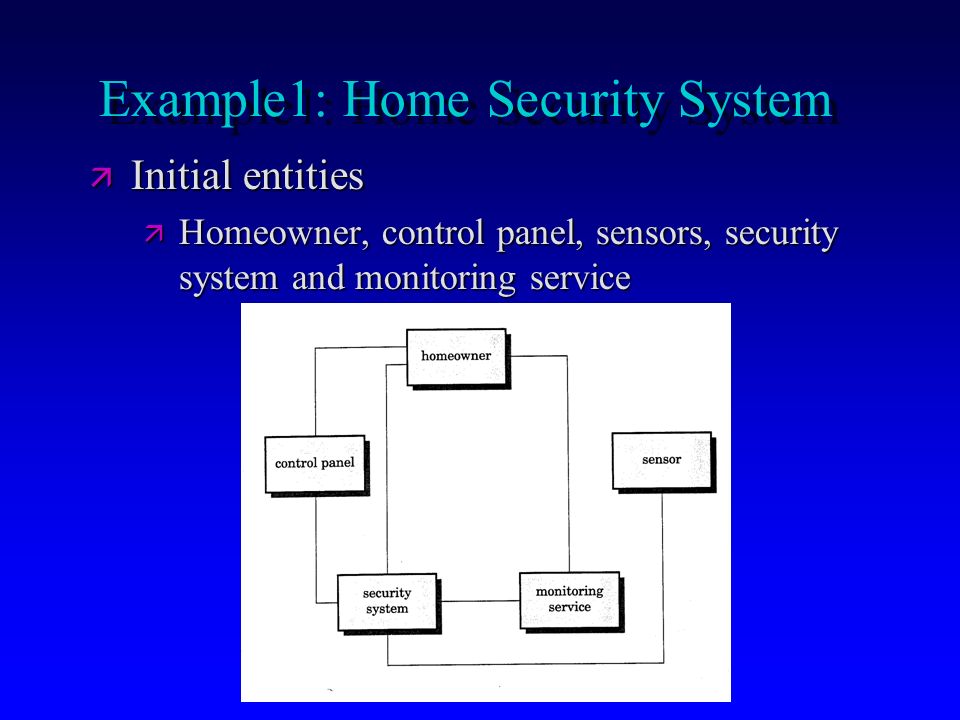 Example1: Home Security System

Initial entities

Homeowner, control panel, sensors, security system and monitoring service

homeowner

control panel

sensor

security system

monitoring service